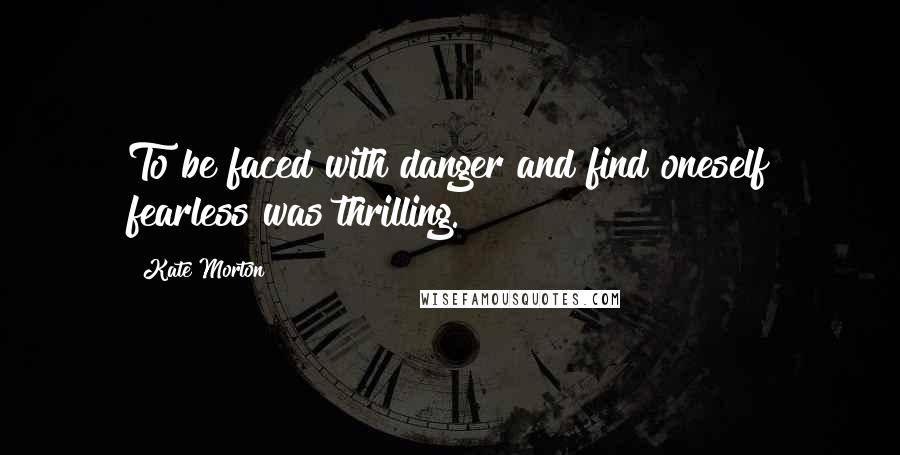 To be faced with danger and find oneself fearless was thrilling.

Kate Morton

WISEFAMOUSQUOTES.COM